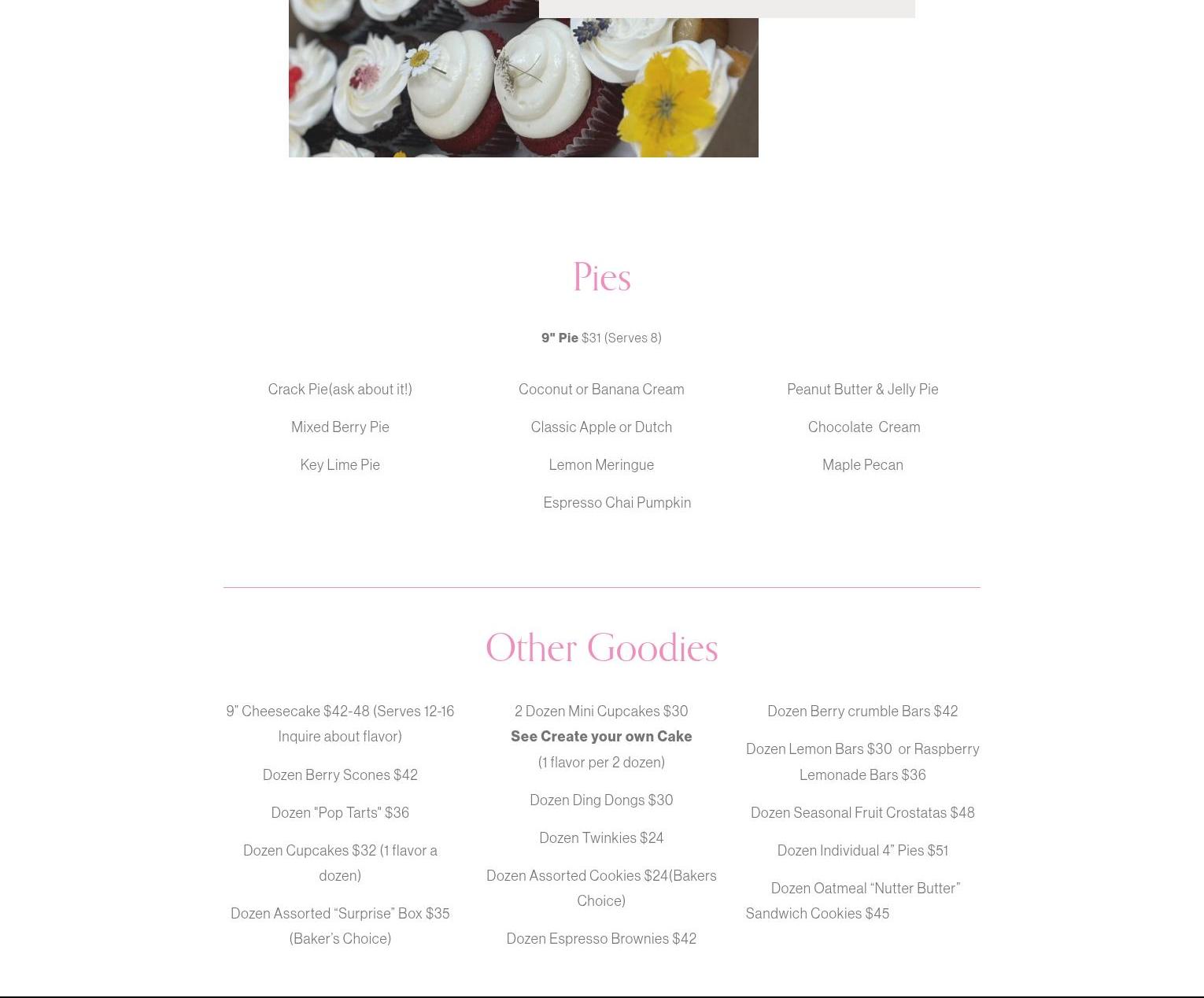 Pies

9" Pie $31 (Serves 8)

Crack Pie(ask about it!)

Mixed Berry Pie

Key Lime Pie

Coconut or Banana Cream

Classic Apple or Dutch

Lemon Meringue

Espresso Chai Pumpkin

Peanut Butter & Jelly Pie

Chocolate Cream

Maple Pecan

Other Goodies

9" Cheesecake $42-48 (Serves 12-16 Inquire about flavor)

Dozen Berry Scones $42

Dozen "Pop Tarts" $36

Dozen Cupcakes $32 (1 flavor a dozen)

Dozen Assorted "Surprise" Box $35 (Baker's Choice)

2 Dozen Mini Cupcakes $30
See Create your own Cake
(1 flavor per 2 dozen)

Dozen Ding Dongs $30

Dozen Twinkies $24

Dozen Assorted Cookies $24(Bakers Choice)

Dozen Espresso Brownies $42

Dozen Berry crumble Bars $42

Dozen Lemon Bars $30 or Raspberry Lemonade Bars $36

Dozen Seasonal Fruit Crostatas $48

Dozen Individual 4" Pies $51

Dozen Oatmeal "Nutter Butter" Sandwich Cookies $45